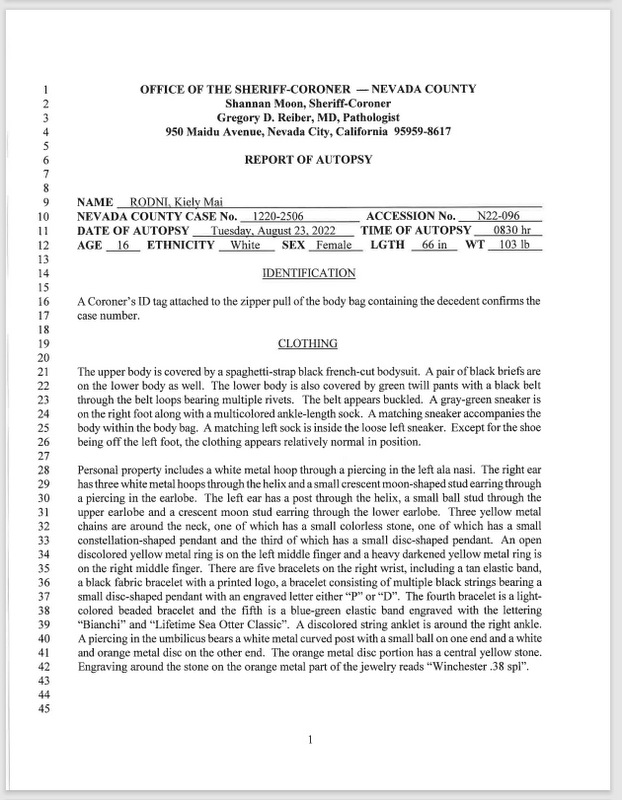 1
2
3
4
5
6
7
8
9
10
11
12
13
14
15
16
17
18
19
20
21
22
23
24
25
26
27
28
29
30
31
32
33
34
35
36
37
38
39
40
41
42
43
44
45

OFFICE OF THE SHERIFF-CORONER — NEVADA COUNTY
Shannan Moon, Sheriff-Coroner
Gregory D. Reiber, MD, Pathologist
950 Maidu Avenue, Nevada City, California 95959-8617

REPORT OF AUTOPSY

NAME RODNI, Kiely Mai
NEVADA COUNTY CASE No. 1220-2506 ACCESSION No. N22-096
DATE OF AUTOPSY Tuesday, August 23, 2022 TIME OF AUTOPSY 0830 hr
AGE 16 ETHNICITY White SEX Female LGTH 66 in WT 103 lb

IDENTIFICATION

A Coroner's ID tag attached to the zipper pull of the body bag containing the decedent confirms the case number.

CLOTHING

The upper body is covered by a spaghetti-strap black french-cut bodysuit. A pair of black briefs are on the lower body as well. The lower body is also covered by green twill pants with a black belt through the belt loops bearing multiple rivets. The belt appears buckled. A gray-green sneaker is on the right foot along with a multicolored ankle-length sock. A matching sneaker accompanies the body within the body bag. A matching left sock is inside the loose left sneaker. Except for the shoe being off the left foot, the clothing appears relatively normal in position.

Personal property includes a white metal hoop through a piercing in the left ala nasi. The right ear has three white metal hoops through the helix and a small crescent moon-shaped stud earring through a piercing in the earlobe. The left ear has a post through the helix, a small ball stud through the upper earlobe and a crescent moon stud earring through the lower earlobe. Three yellow metal chains are around the neck, one of which has a small colorless stone, one of which has a small constellation-shaped pendant and the third of which has a small disc-shaped pendant. An open discolored yellow metal ring is on the left middle finger and a heavy darkened yellow metal ring is on the right middle finger. There are five bracelets on the right wrist, including a tan elastic band, a black fabric bracelet with a printed logo, a bracelet consisting of multiple black strings bearing a small disc-shaped pendant with an engraved letter either "P" or "D". The fourth bracelet is a light-colored beaded bracelet and the fifth is a blue-green elastic band engraved with the lettering "Bianchi" and "Lifetime Sea Otter Classic". A discolored string anklet is around the right ankle. A piercing in the umbilicus bears a white metal curved post with a small ball on one end and a white and orange metal disc on the other end. The orange metal disc portion has a central yellow stone. Engraving around the stone on the orange metal part of the jewelry reads "Winchester .38 spl".

1